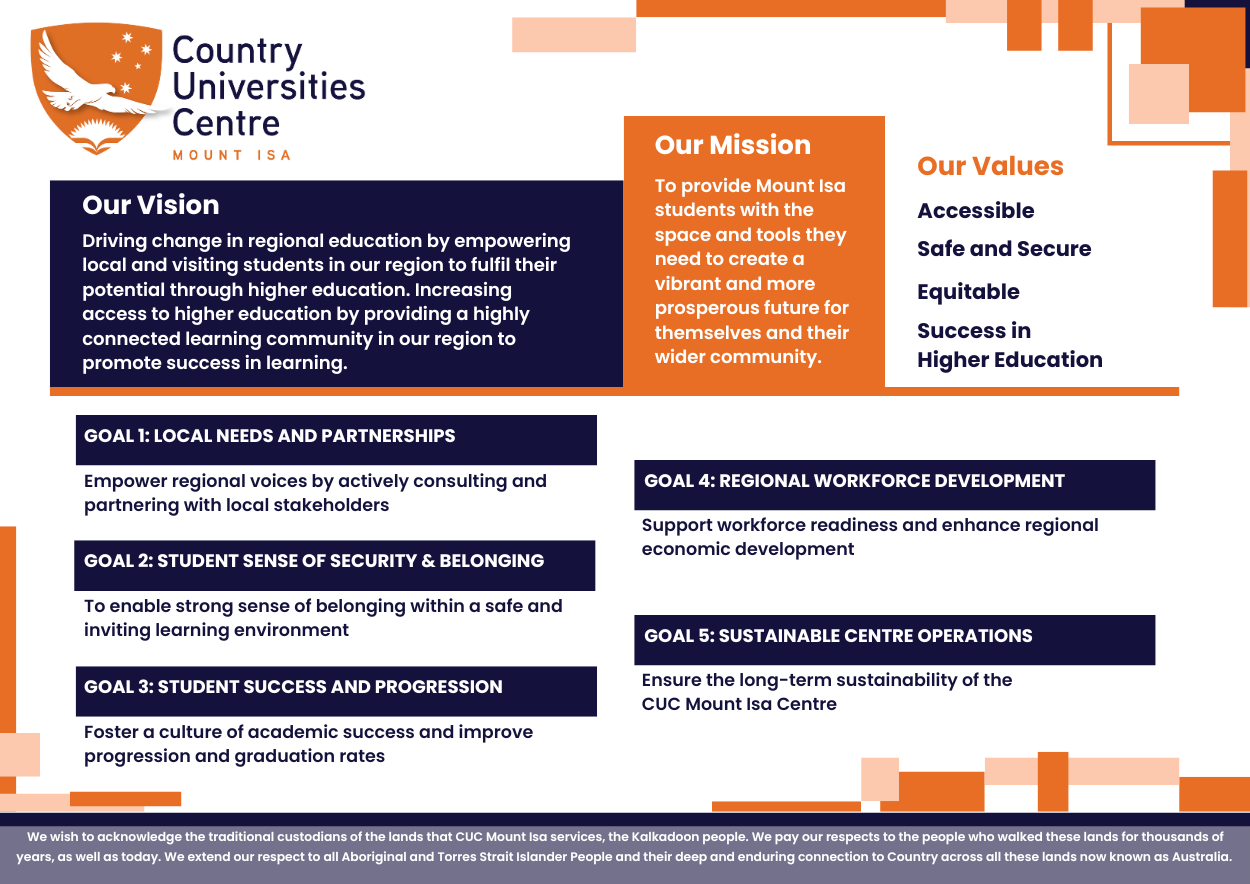 Country Universities Centre
MOUNT ISA

Our Vision
Driving change in regional education by empowering local and visiting students in our region to fulfil their potential through higher education. Increasing access to higher education by providing a highly connected learning community in our region to promote success in learning.

Our Mission
To provide Mount Isa students with the space and tools they need to create a vibrant and more prosperous future for themselves and their wider community.

Our Values
Accessible
Safe and Secure
Equitable
Success in Higher Education

GOAL 1: LOCAL NEEDS AND PARTNERSHIPS
Empower regional voices by actively consulting and partnering with local stakeholders

GOAL 2: STUDENT SENSE OF SECURITY & BELONGING
To enable strong sense of belonging within a safe and inviting learning environment

GOAL 3: STUDENT SUCCESS AND PROGRESSION
Foster a culture of academic success and improve progression and graduation rates

GOAL 4: REGIONAL WORKFORCE DEVELOPMENT
Support workforce readiness and enhance regional economic development

GOAL 5: SUSTAINABLE CENTRE OPERATIONS
Ensure the long-term sustainability of the CUC Mount Isa Centre

We wish to acknowledge the traditional custodians of the lands that CUC Mount Isa services, the Kalkadoon people. We pay our respects to the people who walked these lands for thousands of years, as well as today. We extend our respect to all Aboriginal and Torres Strait Islander People and their deep and enduring connection to Country across all these lands now known as Australia.